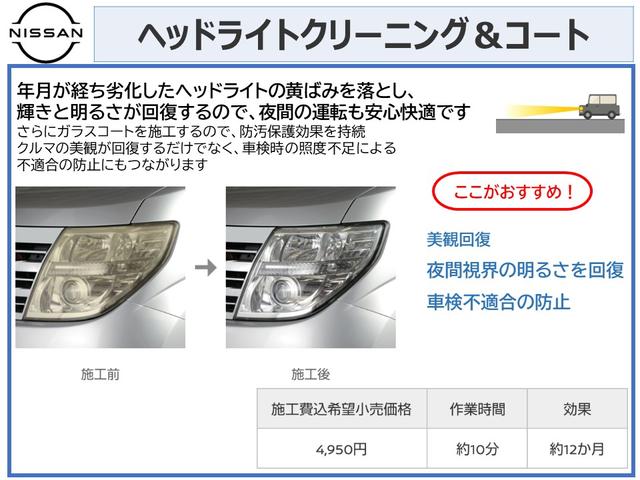 NISSAN

ヘッドライトクリーニング＆コート

年月が経ち劣化したヘッドライトの黄ばみを落とし、輝きと明るさが回復するので、夜間の運転も安心快適です
さらにガラスコートを施工するので、防汚保護効果を持続
クルマの美観が回復するだけでなく、車検時の照度不足による不適合の防止にもつながります

ここがおすすめ！

美観回復
夜間視界の明るさを回復
車検不適合の防止

施工前

施工後

| 施工費込希望小売価格 | 作業時間 | 効果 |
|---|---|---|
| 4,950円 | 約10分 | 約12か月 |